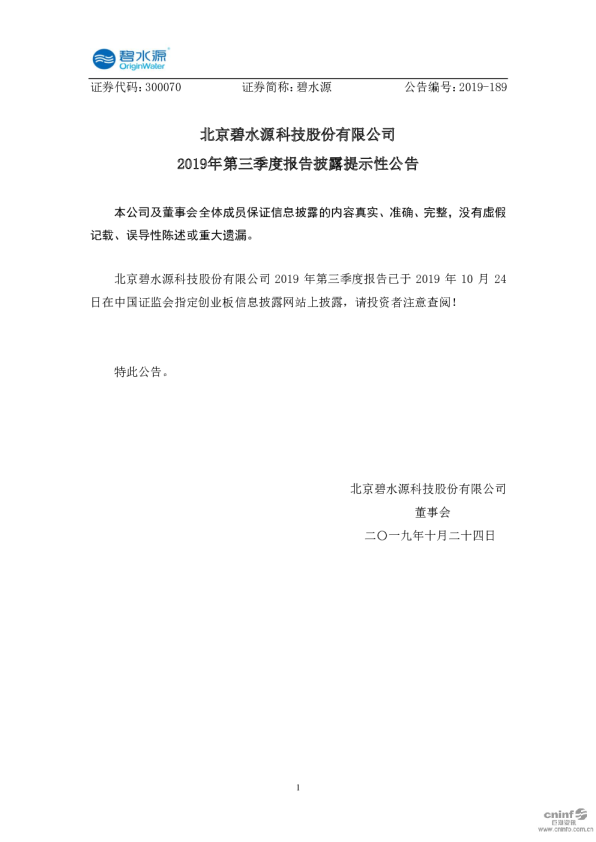 碧水源
OriginWater

证券代码：300070　　证券简称：碧水源　　公告编号：2019-189

北京碧水源科技股份有限公司
2019年第三季度报告披露提示性公告

本公司及董事会全体成员保证信息披露的内容真实、准确、完整，没有虚假记载、误导性陈述或重大遗漏。

北京碧水源科技股份有限公司 2019 年第三季度报告已于 2019 年 10 月 24 日在中国证监会指定创业板信息披露网站上披露，请投资者注意查阅！

特此公告。

北京碧水源科技股份有限公司
董事会
二〇一九年十月二十四日

1

cninf
巨潮资讯
www.cninfo.com.cn